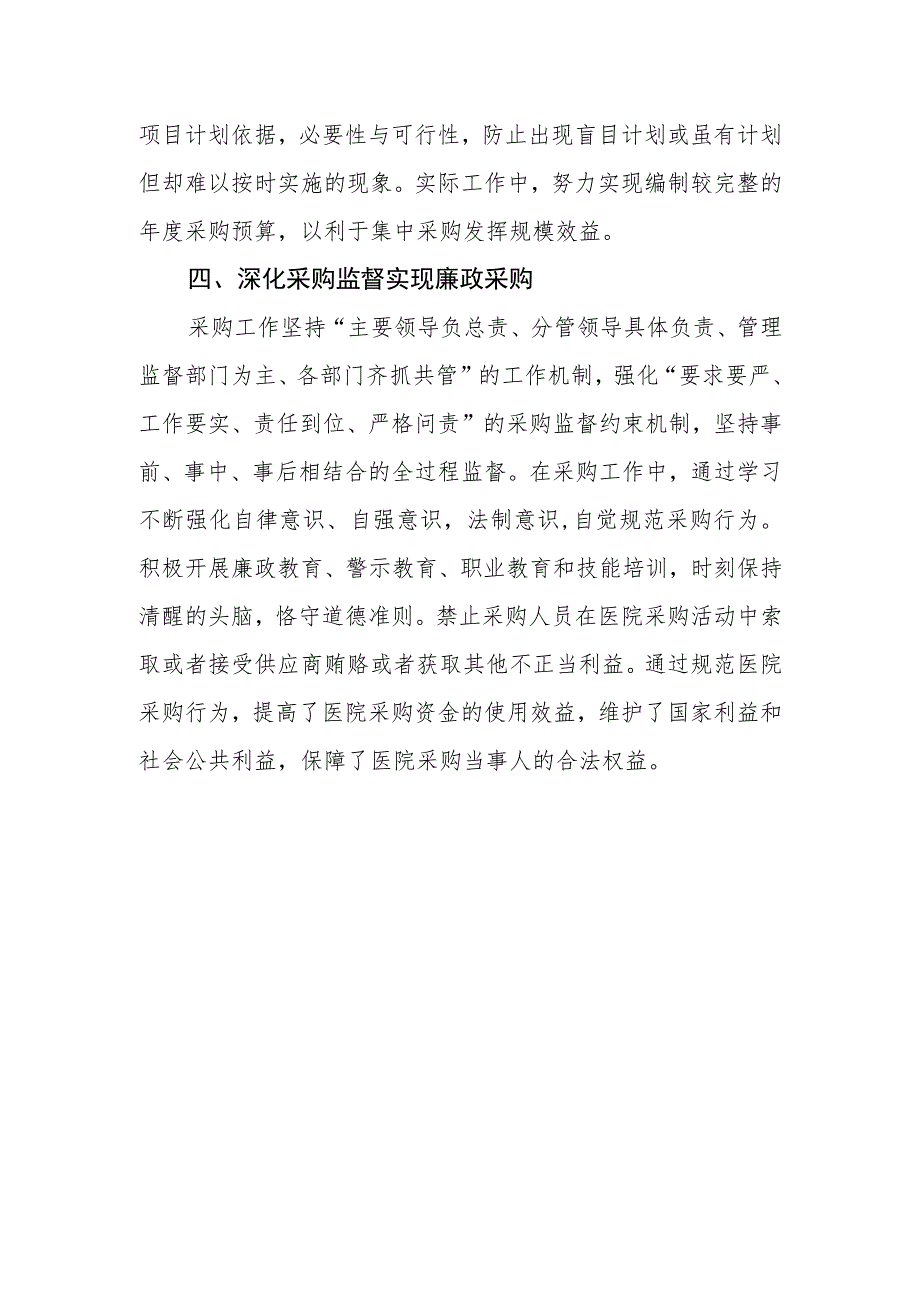 项目计划依据，必要性与可行性，防止出现盲目计划或虽有计划但却难以按时实施的现象。实际工作中，努力实现编制较完整的年度采购预算，以利于集中采购发挥规模效益。

四、深化采购监督实现廉政采购

采购工作坚持“主要领导负总责、分管领导具体负责、管理监督部门为主、各部门齐抓共管”的工作机制，强化“要求要严、工作要实、责任到位、严格问责”的采购监督约束机制，坚持事前、事中、事后相结合的全过程监督。在采购工作中，通过学习不断强化自律意识、自强意识，法制意识，自觉规范采购行为。积极开展廉政教育、警示教育、职业教育和技能培训，时刻保持清醒的头脑，恪守道德准则。禁止采购人员在医院采购活动中索取或者接受供应商贿赂或者获取其他不正当利益。通过规范医院采购行为，提高了医院采购资金的使用效益，维护了国家利益和社会公共利益，保障了医院采购当事人的合法权益。